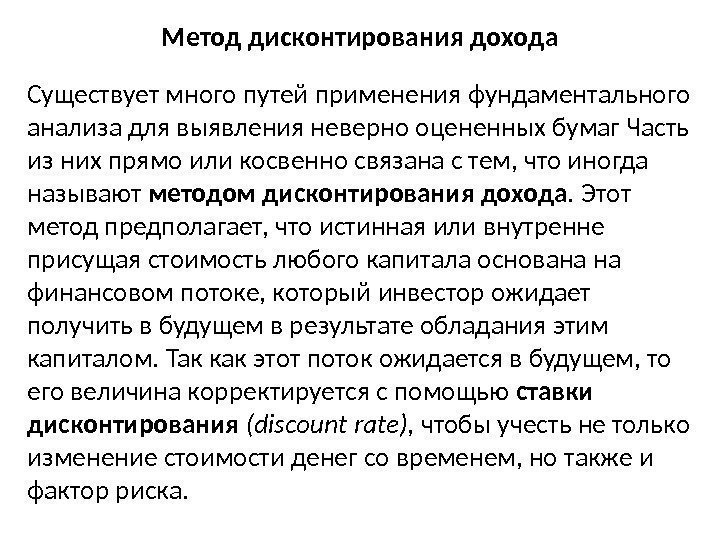 Метод дисконтирования дохода

Существует много путей применения фундаментального анализа для выявления неверно оцененных бумаг Часть из них прямо или косвенно связана с тем, что иногда называют методом дисконтирования дохода. Этот метод предполагает, что истинная или внутренне присущая стоимость любого капитала основана на финансовом потоке, который инвестор ожидает получить в будущем в результате обладания этим капиталом. Так как этот поток ожидается в будущем, то его величина корректируется с помощью ставки дисконтирования (discount rate), чтобы учесть не только изменение стоимости денег со временем, но также и фактор риска.